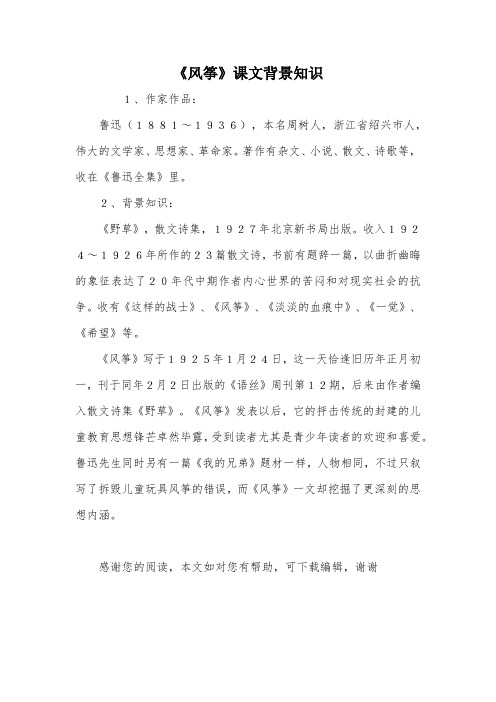 《风筝》课文背景知识

1、作家作品：

鲁迅（１８８１～１９３６），本名周树人，浙江省绍兴市人，伟大的文学家、思想家、革命家。著作有杂文、小说、散文、诗歌等，收在《鲁迅全集》里。

2、背景知识：

《野草》，散文诗集，１９２７年北京新书局出版。收入１９２４～１９２６年所作的２３篇散文诗，书前有题辞一篇，以曲折幽晦的象征表达了２０年代中期作者内心世界的苦闷和对现实社会的抗争。收有《这样的战士》、《风筝》、《淡淡的血痕中》、《一觉》、《希望》等。

《风筝》写于１９２５年1月２４日，这一天恰逢旧历年正月初一，刊于同年２月２日出版的《语丝》周刊第１２期，后来由作者编入散文诗集《野草》。《风筝》发表以后，它的抨击传统的封建的儿童教育思想锋芒卓然毕露，受到读者尤其是青少年读者的欢迎和喜爱。鲁迅先生同时另有一篇《我的兄弟》题材一样，人物相同，不过只叙写了拆毁儿童玩具风筝的错误，而《风筝》一文却挖掘了更深刻的思想内涵。

感谢您的阅读，本文如对您有帮助，可下载编辑，谢谢